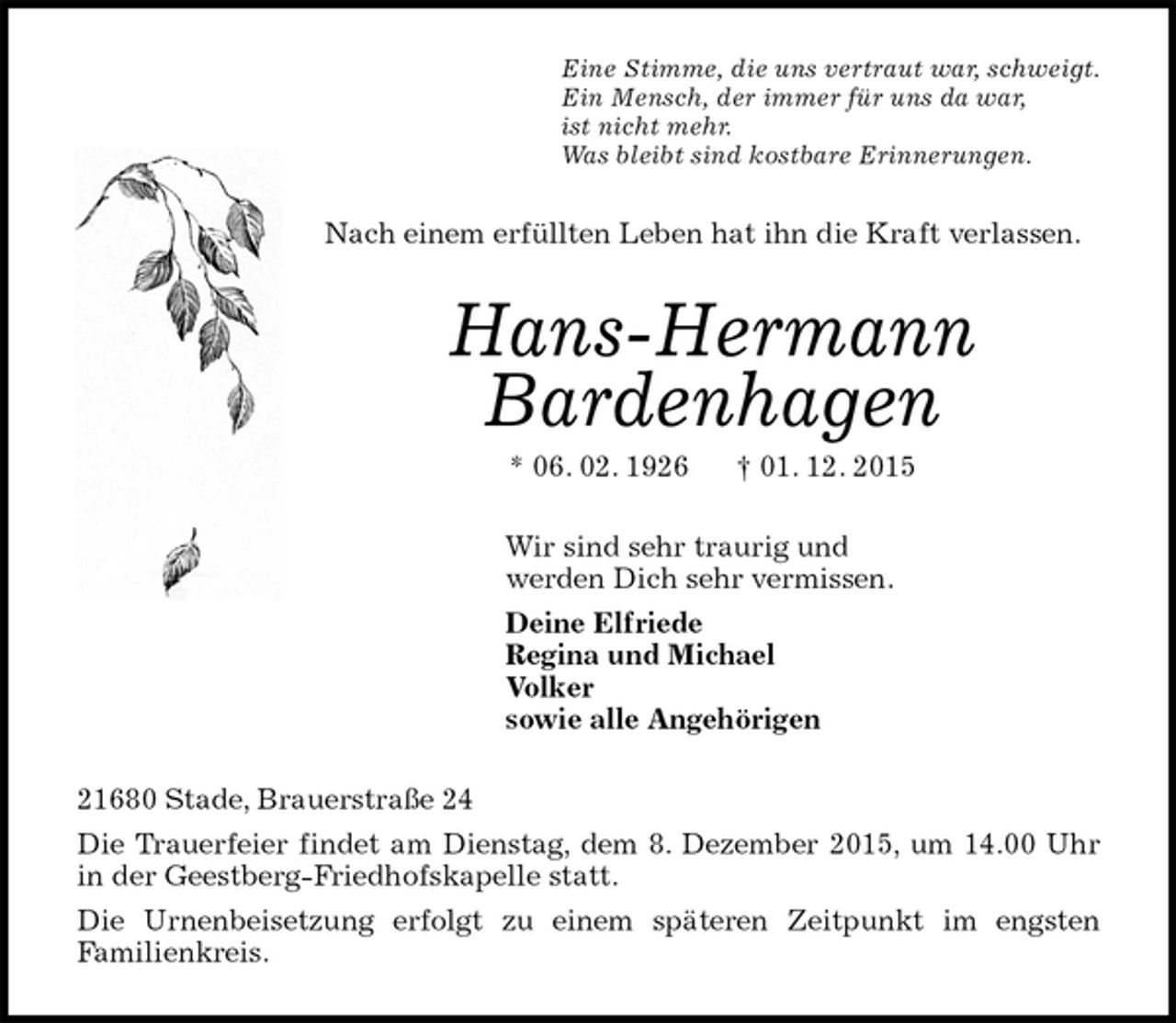 Eine Stimme, die uns vertraut war, schweigt.
Ein Mensch, der immer für uns da war,
ist nicht mehr.
Was bleibt sind kostbare Erinnerungen.

Nach einem erfüllten Leben hat ihn die Kraft verlassen.

Hans-Hermann
Bardenhagen

* 06. 02. 1926 † 01. 12. 2015

Wir sind sehr traurig und
werden Dich sehr vermissen.

Deine Elfriede
Regina und Michael
Volker
sowie alle Angehörigen

21680 Stade, Brauerstraße 24

Die Trauerfeier findet am Dienstag, dem 8. Dezember 2015, um 14.00 Uhr in der Geestberg-Friedhofskapelle statt.

Die Urnenbeisetzung erfolgt zu einem späteren Zeitpunkt im engsten Familienkreis.